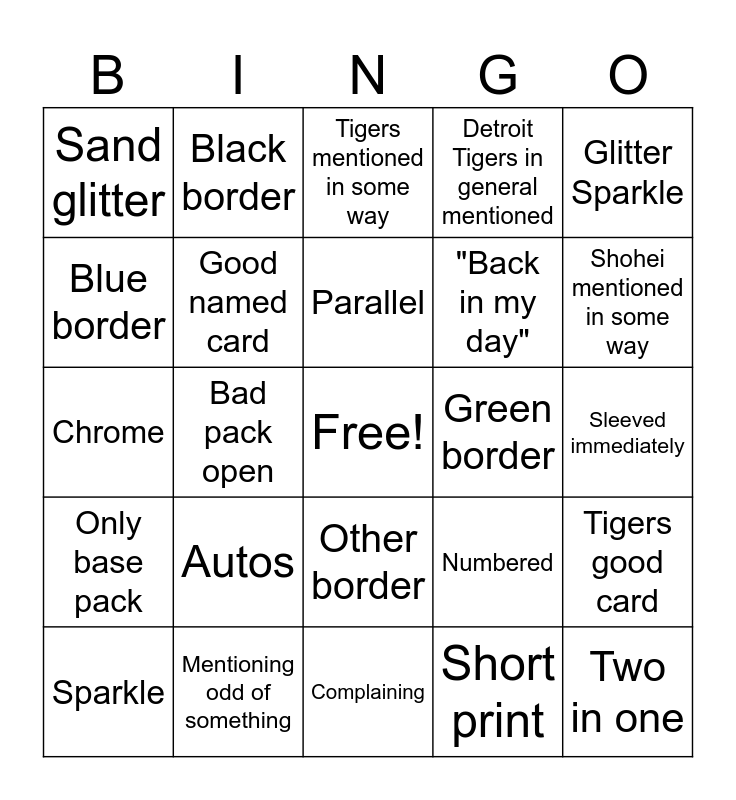 | B | I | N | G | O |
|---|---|---|---|---|
| Sand glitter | Black border | Tigers mentioned in some way | Detroit Tigers in general mentioned | Glitter Sparkle |
| Blue border | Good named card | Parallel | "Back in my day" | Shohei mentioned in some way |
| Chrome | Bad pack open | Free! | Green border | Sleeved immediately |
| Only base pack | Autos | Other border | Numbered | Tigers good card |
| Sparkle | Mentioning odd of something | Complaining | Short print | Two in one |